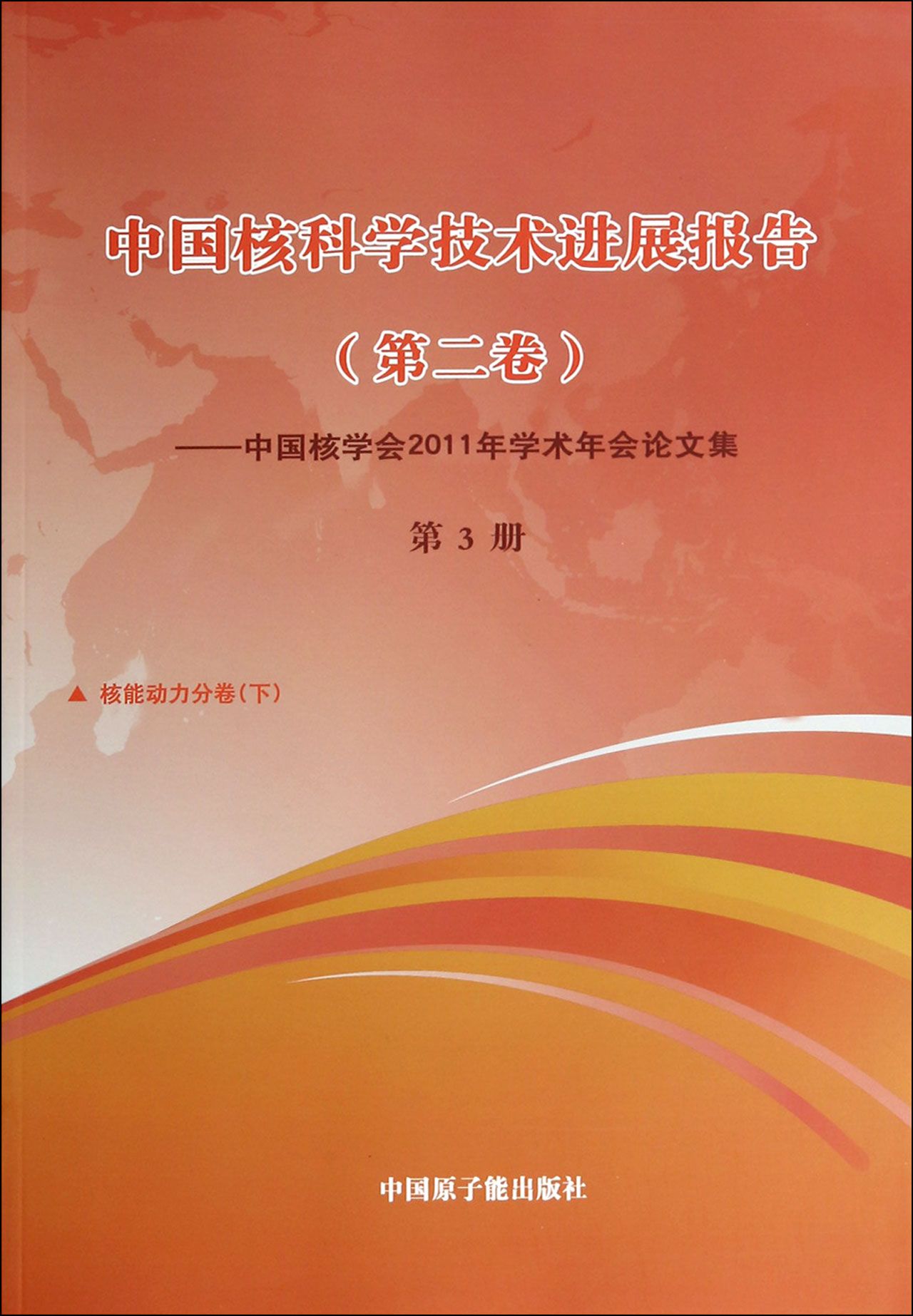 中国核科学技术进展报告

（第二卷）

——中国核学会2011年学术年会论文集

第3册

▲ 核能动力分卷（下）

中国原子能出版社